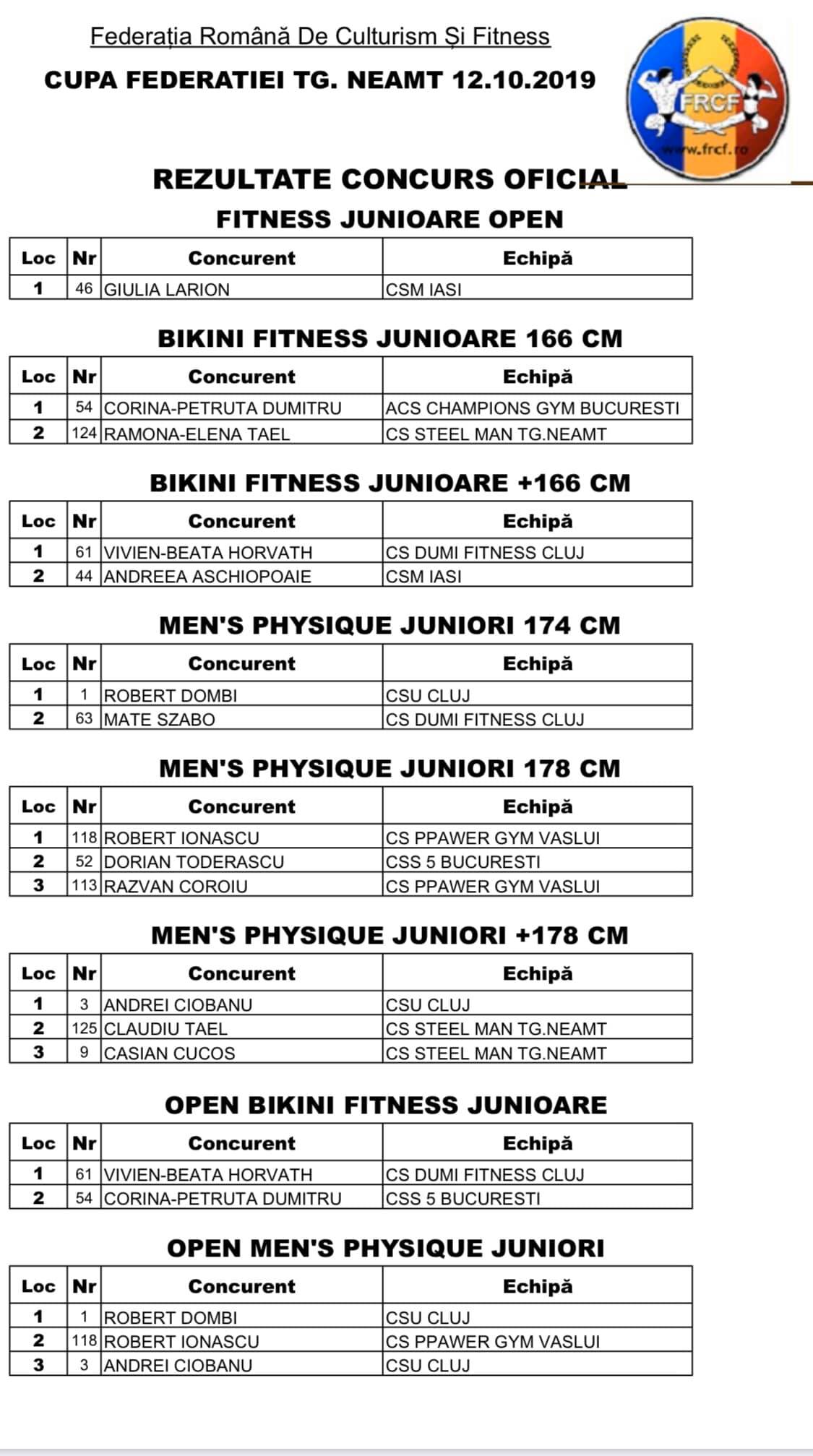 Federația Română De Culturism Și Fitness

CUPA FEDERATIEI TG. NEAMT 12.10.2019

FRCF
www.frcf.ro

REZULTATE CONCURS OFICIAL

FITNESS JUNIOARE OPEN

| Loc | Nr | Concurent | Echipă |
|---|---|---|---|
| 1 | 46 | GIULIA LARION | CSM IASI |

BIKINI FITNESS JUNIOARE 166 CM

| Loc | Nr | Concurent | Echipă |
|---|---|---|---|
| 1 | 54 | CORINA-PETRUTA DUMITRU | ACS CHAMPIONS GYM BUCURESTI |
| 2 | 124 | RAMONA-ELENA TAEL | CS STEEL MAN TG.NEAMT |

BIKINI FITNESS JUNIOARE +166 CM

| Loc | Nr | Concurent | Echipă |
|---|---|---|---|
| 1 | 61 | VIVIEN-BEATA HORVATH | CS DUMI FITNESS CLUJ |
| 2 | 44 | ANDREEA ASCHIOPOAIE | CSM IASI |

MEN'S PHYSIQUE JUNIORI 174 CM

| Loc | Nr | Concurent | Echipă |
|---|---|---|---|
| 1 | 1 | ROBERT DOMBI | CSU CLUJ |
| 2 | 63 | MATE SZABO | CS DUMI FITNESS CLUJ |

MEN'S PHYSIQUE JUNIORI 178 CM

| Loc | Nr | Concurent | Echipă |
|---|---|---|---|
| 1 | 118 | ROBERT IONASCU | CS PPAWER GYM VASLUI |
| 2 | 52 | DORIAN TODERASCU | CSS 5 BUCURESTI |
| 3 | 113 | RAZVAN COROIU | CS PPAWER GYM VASLUI |

MEN'S PHYSIQUE JUNIORI +178 CM

| Loc | Nr | Concurent | Echipă |
|---|---|---|---|
| 1 | 3 | ANDREI CIOBANU | CSU CLUJ |
| 2 | 125 | CLAUDIU TAEL | CS STEEL MAN TG.NEAMT |
| 3 | 9 | CASIAN CUCOS | CS STEEL MAN TG.NEAMT |

OPEN BIKINI FITNESS JUNIOARE

| Loc | Nr | Concurent | Echipă |
|---|---|---|---|
| 1 | 61 | VIVIEN-BEATA HORVATH | CS DUMI FITNESS CLUJ |
| 2 | 54 | CORINA-PETRUTA DUMITRU | CSS 5 BUCURESTI |

OPEN MEN'S PHYSIQUE JUNIORI

| Loc | Nr | Concurent | Echipă |
|---|---|---|---|
| 1 | 1 | ROBERT DOMBI | CSU CLUJ |
| 2 | 118 | ROBERT IONASCU | CS PPAWER GYM VASLUI |
| 3 | 3 | ANDREI CIOBANU | CSU CLUJ |